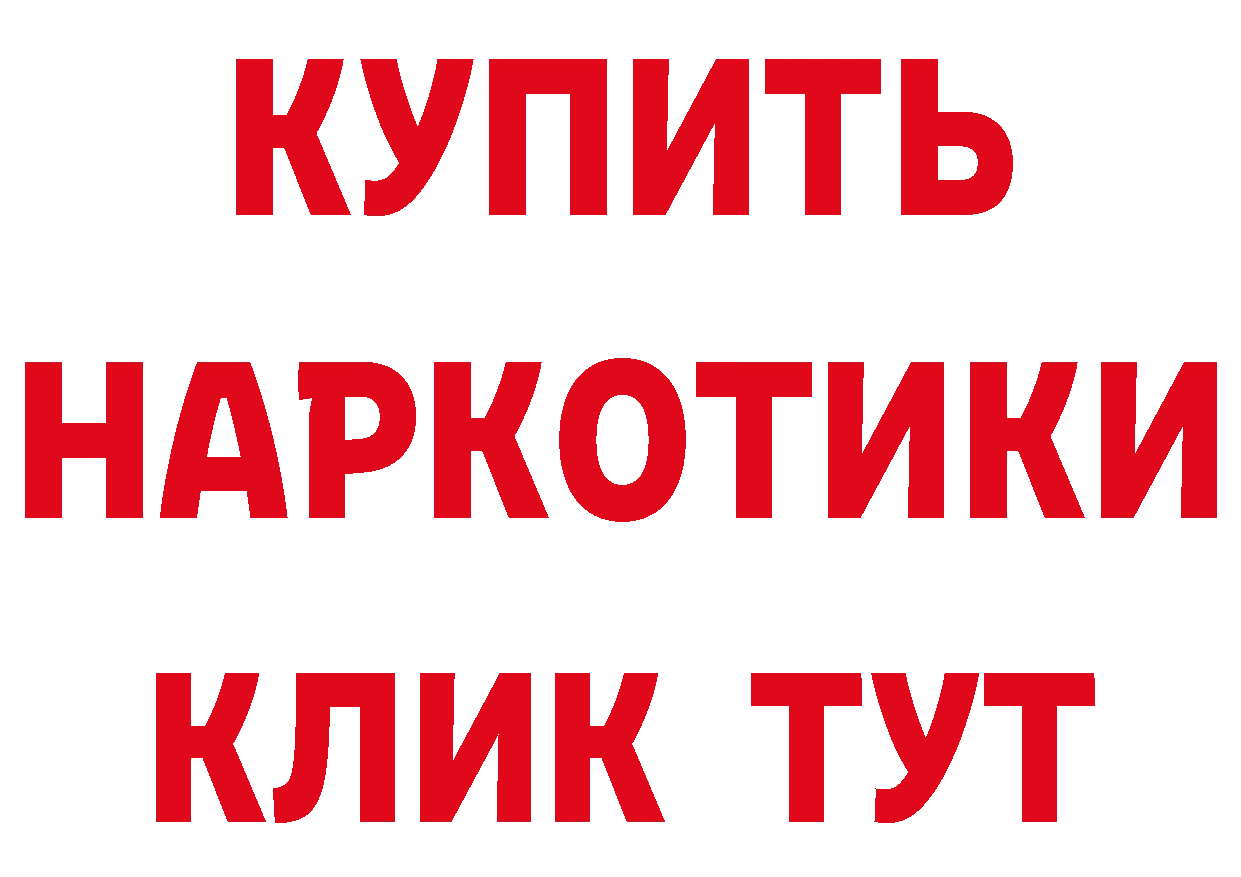 КУПИТЬ
НАРКОТИКИ
КЛИК ТУТ